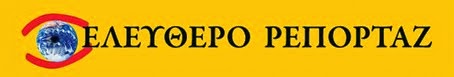 ΕΛΕΥΘΕΡΟ ΡΕΠΟΡΤΑΖ